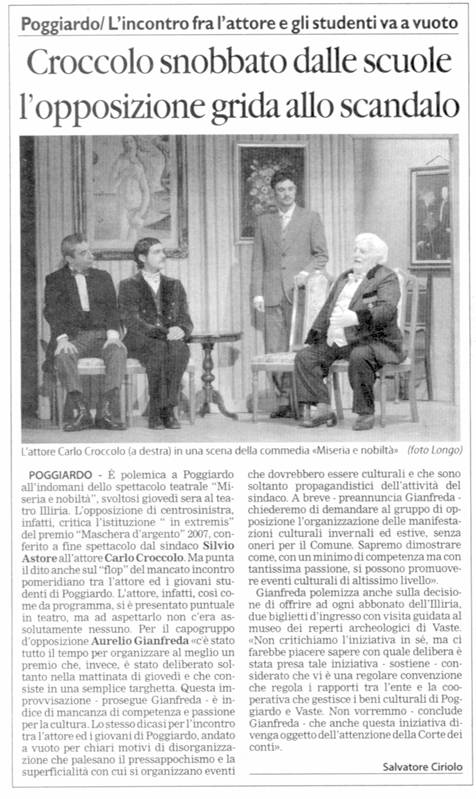 Poggiardo/ L'incontro fra l'attore e gli studenti va a vuoto

Croccolo snobbato dalle scuole l'opposizione grida allo scandalo

L'attore Carlo Croccolo (a destra) in una scena della commedia «Miseria e nobiltà» (foto Longo)

POGGIARDO - È polemica a Poggiardo all'indomani dello spettacolo teatrale "Miseria e nobiltà", svoltosi giovedì sera al teatro Illiria. L'opposizione di centrosinistra, infatti, critica l'istituzione " in extremis" del premio "Maschera d'argento" 2007, conferito a fine spettacolo dal sindaco Silvio Astore all'attore Carlo Croccolo. Ma punta il dito anche sul "flop" del mancato incontro pomeridiano tra l'attore ed i giovani studenti di Poggiardo. L'attore, infatti, così come da programma, si è presentato puntuale in teatro, ma ad aspettarlo non c'era assolutamente nessuno. Per il capogruppo d'opposizione Aurelio Gianfreda «c'è stato tutto il tempo per organizzare al meglio un premio che, invece, è stato deliberato soltanto nella mattinata di giovedì e che consiste in una semplice targhetta. Questa improvvisazione - prosegue Gianfreda - è indice di mancanza di competenza e passione per la cultura. Lo stesso dicasi per l'incontro tra l'attore ed i giovani di Poggiardo, andato a vuoto per chiari motivi di disorganizzazione che palesano il pressappochismo e la superficialità con cui si organizzano eventi che dovrebbero essere culturali e che sono soltanto propagandistici dell'attività del sindaco. A breve - preannuncia Gianfreda - chiederemo di demandare al gruppo di opposizione l'organizzazione delle manifestazioni culturali invernali ed estive, senza oneri per il Comune. Sapremo dimostrare come, con un minimo di competenza ma con tantissima passione, si possono promuovere eventi culturali di altissimo livello».

Gianfreda polemizza anche sulla decisione di offrire ad ogni abbonato dell'Illiria, due biglietti d'ingresso con visita guidata al museo dei reperti archeologici di Vaste. «Non critichiamo l'iniziativa in sè, ma ci farebbe piacere sapere con quale delibera è stata presa tale iniziativa - sostiene - considerato che vi è una regolare convenzione che regola i rapporti tra l'ente e la cooperativa che gestisce i beni culturali di Poggiardo e Vaste. Non vorremmo - conclude Gianfreda - che anche questa iniziativa divenga oggetto dell'attenzione della Corte dei conti».

Salvatore Ciriolo